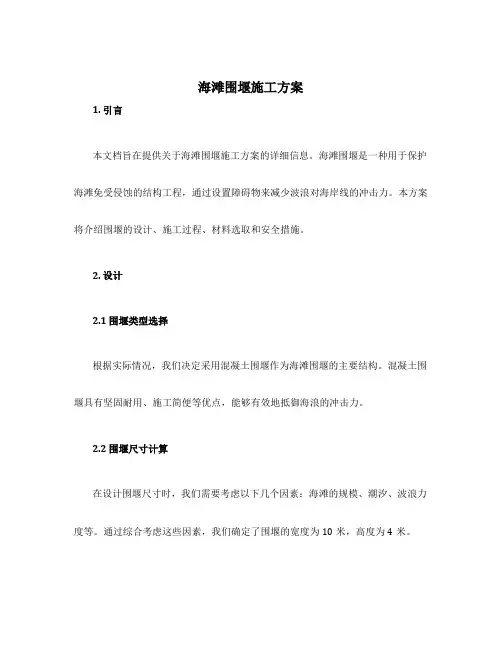 海滩围堰施工方案

1. 引言

本文档旨在提供关于海滩围堰施工方案的详细信息。海滩围堰是一种用于保护海滩免受侵蚀的结构工程，通过设置障碍物来减少波浪对海岸线的冲击力。本方案将介绍围堰的设计、施工过程、材料选取和安全措施。

2. 设计

2.1 围堰类型选择

根据实际情况，我们决定采用混凝土围堰作为海滩围堰的主要结构。混凝土围堰具有坚固耐用、施工简便等优点，能够有效地抵御海浪的冲击力。

2.2 围堰尺寸计算

在设计围堰尺寸时，我们需要考虑以下几个因素：海滩的规模、潮汐、波浪力度等。通过综合考虑这些因素，我们确定了围堰的宽度为 10 米，高度为 4 米。